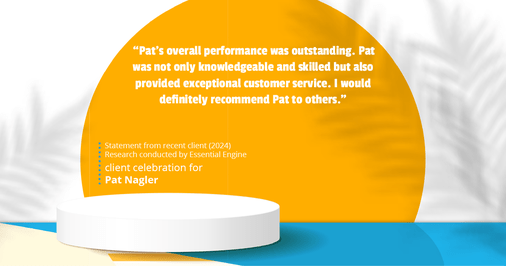 “Pat’s overall performance was outstanding. Pat was not only knowledgeable and skilled but also provided exceptional customer service. I would definitely recommend Pat to others.”

Statement from recent client (2024)
Research conducted by Essential Engine

client celebration for
Pat Nagler